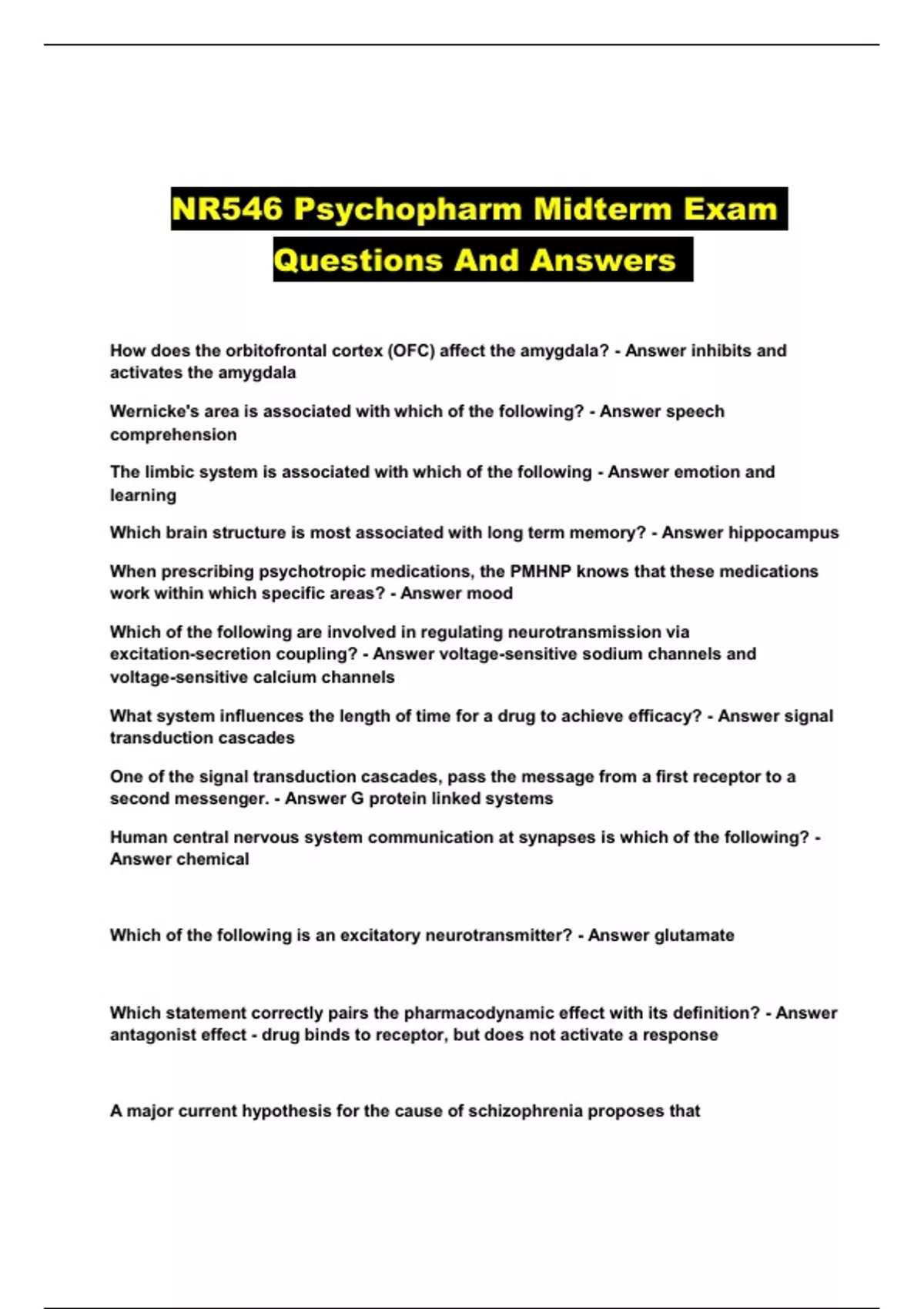 NR546 Psychopharm Midterm Exam Questions And Answers

How does the orbitofrontal cortex (OFC) affect the amygdala? - Answer inhibits and activates the amygdala

Wernicke's area is associated with which of the following? - Answer speech comprehension

The limbic system is associated with which of the following - Answer emotion and learning

Which brain structure is most associated with long term memory? - Answer hippocampus

When prescribing psychotropic medications, the PMHNP knows that these medications work within which specific areas? - Answer mood

Which of the following are involved in regulating neurotransmission via excitation-secretion coupling? - Answer voltage-sensitive sodium channels and voltage-sensitive calcium channels

What system influences the length of time for a drug to achieve efficacy? - Answer signal transduction cascades

One of the signal transduction cascades, pass the message from a first receptor to a second messenger. - Answer G protein linked systems

Human central nervous system communication at synapses is which of the following? - Answer chemical

Which of the following is an excitatory neurotransmitter? - Answer glutamate

Which statement correctly pairs the pharmacodynamic effect with its definition? - Answer antagonist effect - drug binds to receptor, but does not activate a response

A major current hypothesis for the cause of schizophrenia proposes that